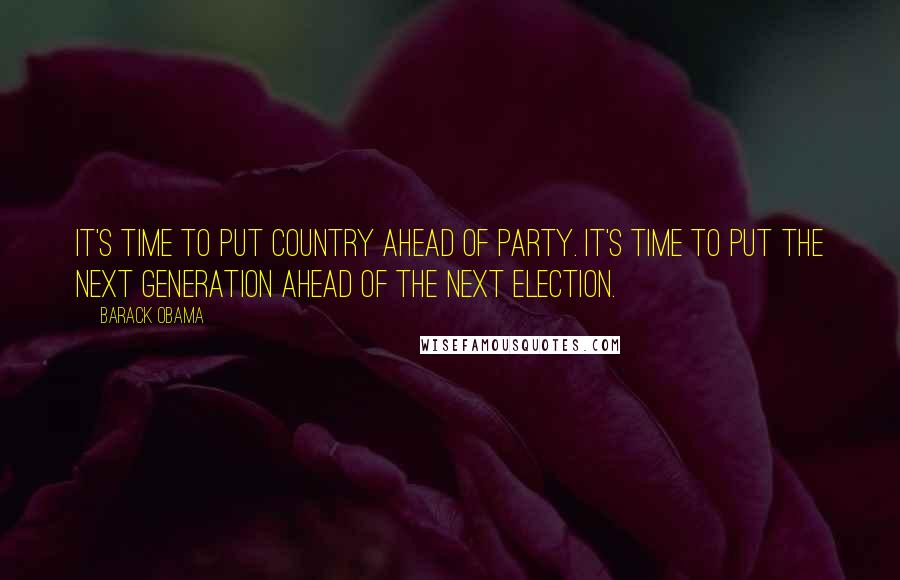 IT'S TIME TO PUT COUNTRY AHEAD OF PARTY. IT'S TIME TO PUT THE NEXT GENERATION AHEAD OF THE NEXT ELECTION.

BARACK OBAMA

WISEFAMOUSQUOTES.COM